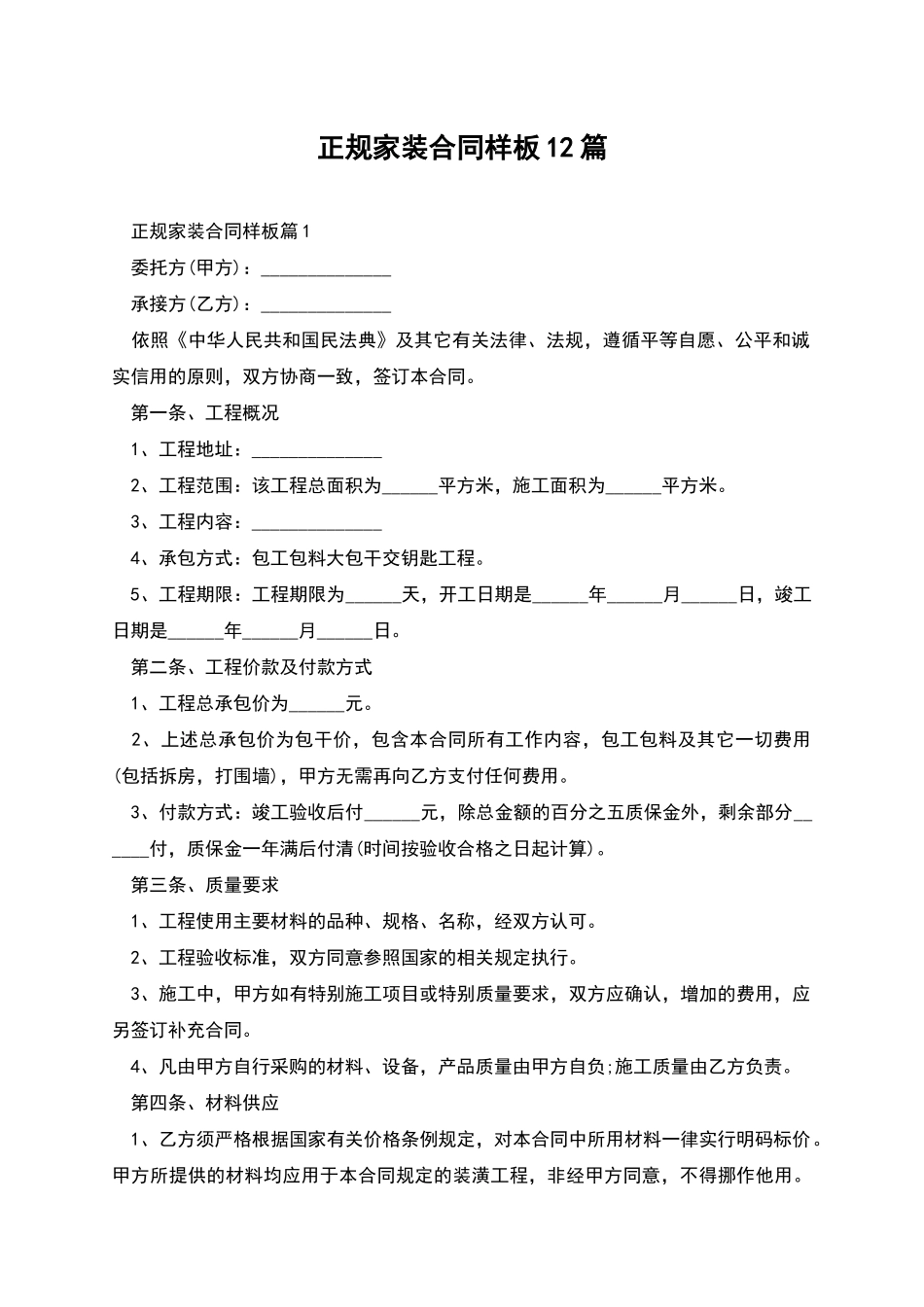 正规家装合同样板12篇

正规家装合同样板篇1

委托方(甲方)：______________

承接方(乙方)：______________

依照《中华人民共和国民法典》及其它有关法律、法规，遵循平等自愿、公平和诚实信用的原则，双方协商一致，签订本合同。

第一条、工程概况

1、工程地址：______________

2、工程范围：该工程总面积为______平方米，施工面积为______平方米。

3、工程内容：______________

4、承包方式：包工包料大包干交钥匙工程。

5、工程期限：工程期限为______天，开工日期是______年______月______日，竣工日期是______年______月______日。

第二条、工程价款及付款方式

1、工程总承包价为______元。

2、上述总承包价为包干价，包含本合同所有工作内容，包工包料及其它一切费用(包括拆房，打围墙)，甲方无需再向乙方支付任何费用。

3、付款方式：竣工验收后付______元，除总金额的百分之五质保金外，剩余部分______付，质保金一年满后付清(时间按验收合格之日起计算)。

第三条、质量要求

1、工程使用主要材料的品种、规格、名称，经双方认可。

2、工程验收标准，双方同意参照国家的相关规定执行。

3、施工中，甲方如有特别施工项目或特别质量要求，双方应确认，增加的费用，应另签订补充合同。

4、凡由甲方自行采购的材料、设备，产品质量由甲方自负;施工质量由乙方负责。

第四条、材料供应

1、乙方须严格根据国家有关价格条例规定，对本合同中所用材料一律实行明码标价。甲方所提供的材料均应用于本合同规定的装潢工程，非经甲方同意，不得挪作他用。